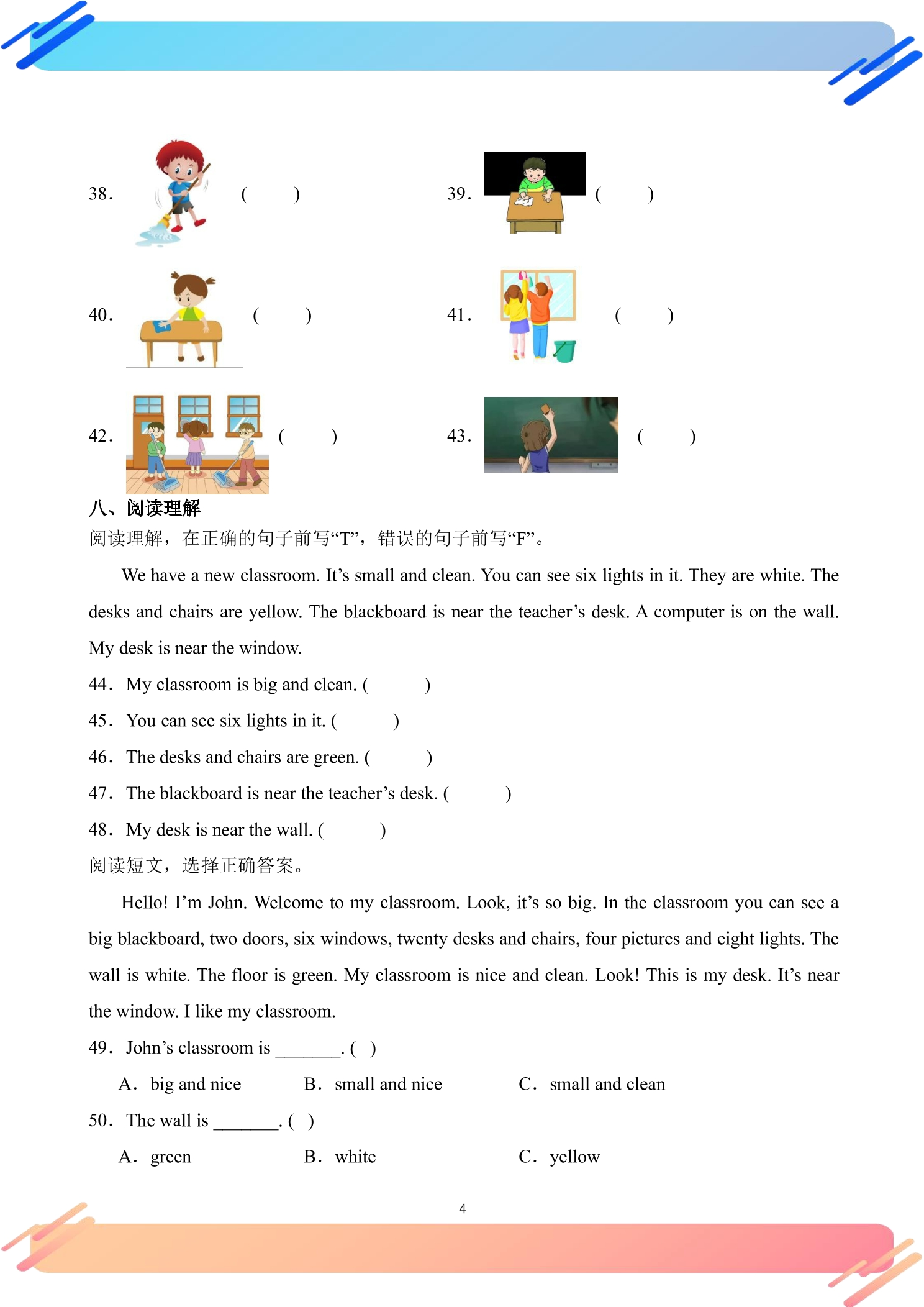 38. (　　)

39. (　　)

40. (　　)

41. (　　)

42. (　　)

43. (　　)

八、阅读理解

阅读理解，在正确的句子前写“T”，错误的句子前写“F”。

We have a new classroom. It's small and clean. You can see six lights in it. They are white. The desks and chairs are yellow. The blackboard is near the teacher's desk. A computer is on the wall. My desk is near the window.

44. My classroom is big and clean. (　　)

45. You can see six lights in it. (　　)

46. The desks and chairs are green. (　　)

47. The blackboard is near the teacher's desk. (　　)

48. My desk is near the wall. (　　)

阅读短文，选择正确答案。

Hello! I'm John. Welcome to my classroom. Look, it's so big. In the classroom you can see a big blackboard, two doors, six windows, twenty desks and chairs, four pictures and eight lights. The wall is white. The floor is green. My classroom is nice and clean. Look! This is my desk. It's near the window. I like my classroom.

49. John's classroom is ____. ( )

A. big and nice　B. small and nice　C. small and clean

50. The wall is ____. ( )

A. green　B. white　C. yellow

4